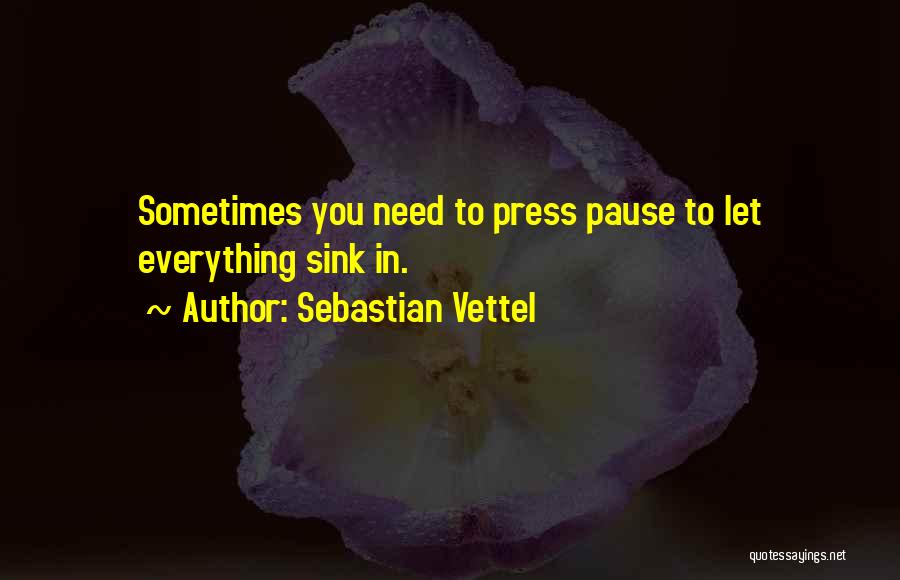 Sometimes you need to press pause to let everything sink in.

~ Author: Sebastian Vettel

quotessayings.net